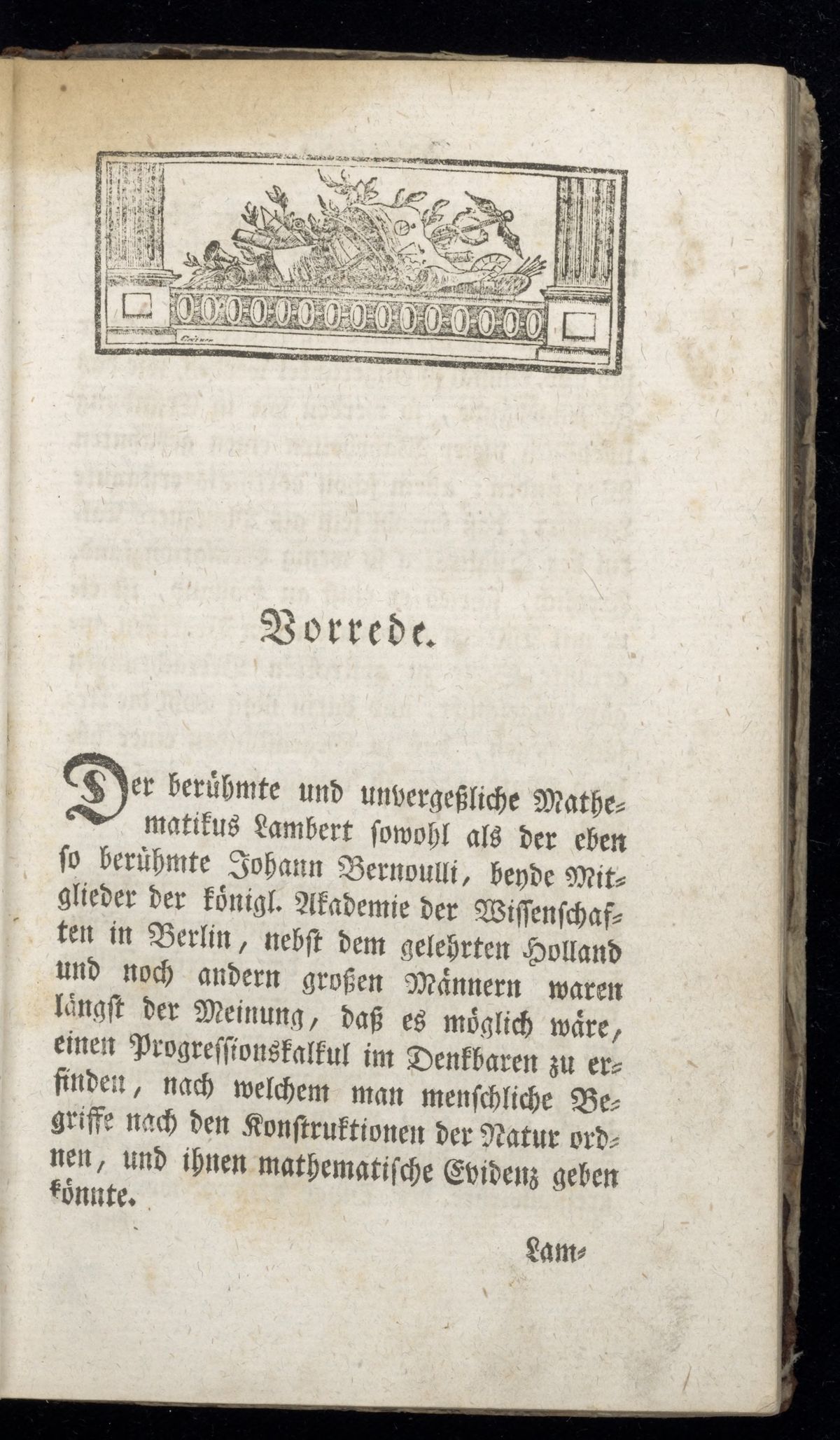 Vorrede.

Der berühmte und unvergeßliche Mathematikus Lambert sowohl als der eben so berühmte Johann Bernoulli, beyde Mitglieder der königl. Akademie der Wissenschaften in Berlin, nebst dem gelehrten Holland und noch andern großen Männern waren längst der Meinung, daß es möglich wäre, einen Progressionskalkul im Denkbaren zu erfinden, nach welchem man menschliche Begriffe nach den Konstruktionen der Natur ordnen, und ihnen mathematische Evidenz geben könnte.

Lam-